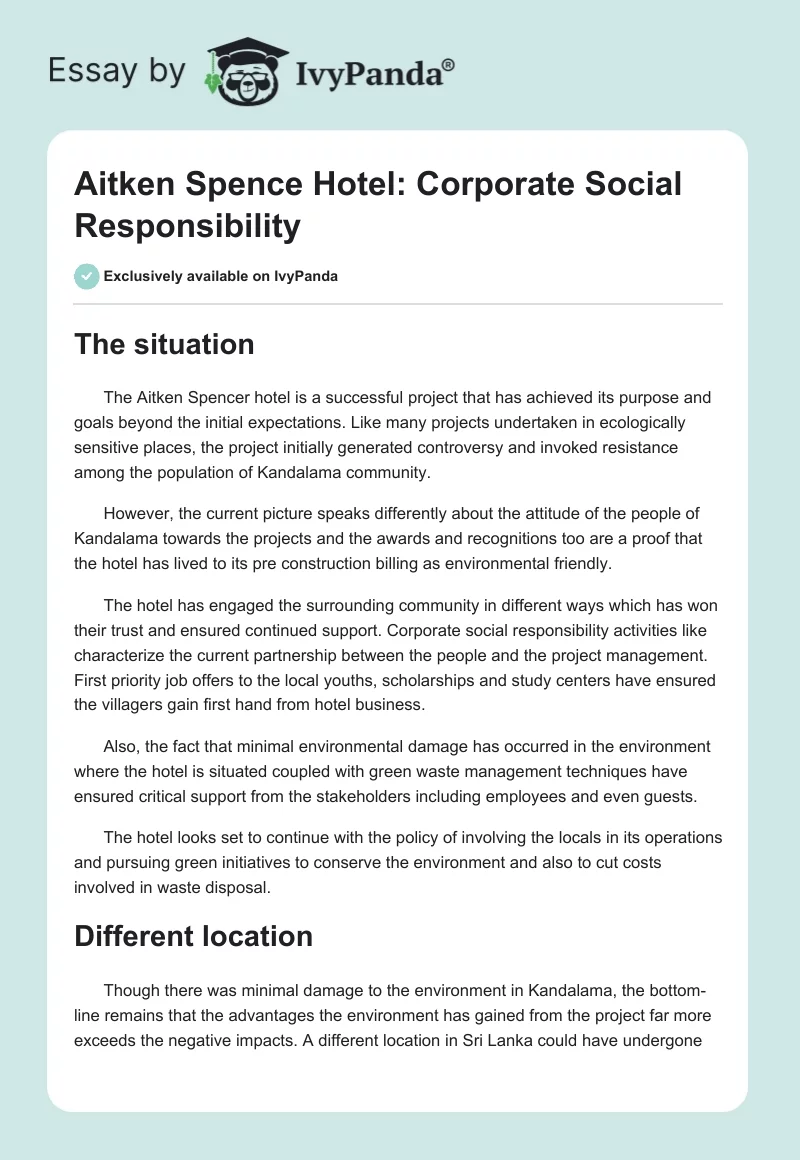 Essay by IvyPanda®

Aitken Spence Hotel: Corporate Social Responsibility

Exclusively available on IvyPanda

The situation

The Aitken Spencer hotel is a successful project that has achieved its purpose and goals beyond the initial expectations. Like many projects undertaken in ecologically sensitive places, the project initially generated controversy and invoked resistance among the population of Kandalama community.

However, the current picture speaks differently about the attitude of the people of Kandalama towards the projects and the awards and recognitions too are a proof that the hotel has lived to its pre construction billing as environmental friendly.

The hotel has engaged the surrounding community in different ways which has won their trust and ensured continued support. Corporate social responsibility activities like characterize the current partnership between the people and the project management. First priority job offers to the local youths, scholarships and study centers have ensured the villagers gain first hand from hotel business.

Also, the fact that minimal environmental damage has occurred in the environment where the hotel is situated coupled with green waste management techniques have ensured critical support from the stakeholders including employees and even guests.

The hotel looks set to continue with the policy of involving the locals in its operations and pursuing green initiatives to conserve the environment and also to cut costs involved in waste disposal.

Different location

Though there was minimal damage to the environment in Kandalama, the bottom-line remains that the advantages the environment has gained from the project far more exceeds the negative impacts. A different location in Sri Lanka could have undergone